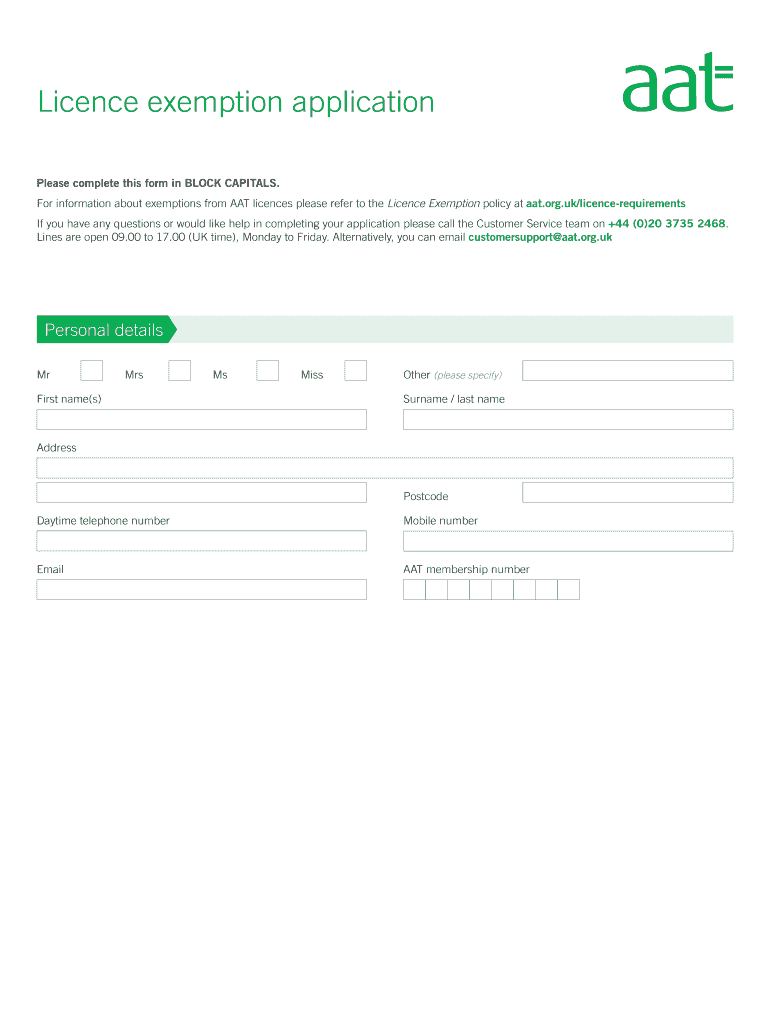 Licence exemption application

aat

Please complete this form in BLOCK CAPITALS.

For information about exemptions from AAT licences please refer to the Licence Exemption policy at aat.org.uk/licence-requirements

If you have any questions or would like help in completing your application please call the Customer Service team on +44 (0)20 3735 2468. Lines are open 09.00 to 17.00 (UK time), Monday to Friday. Alternatively, you can email customersupport@aat.org.uk

Personal details

Mr Mrs Ms Miss Other (please specify)

First name(s)

Surname / last name

Address

Postcode

Daytime telephone number

Mobile number

Email

AAT membership number